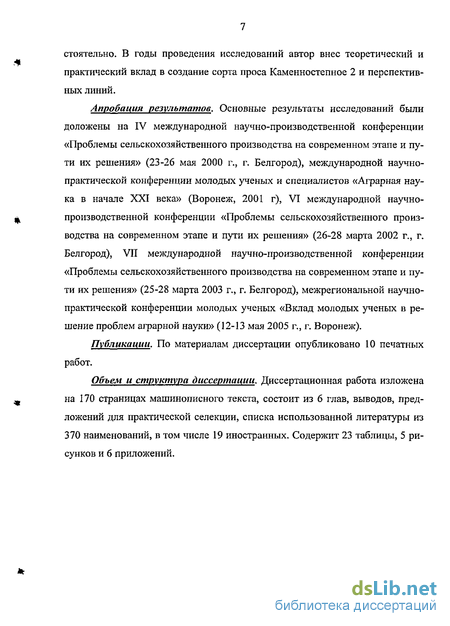 7

стоятельно. В годы проведения исследований автор внес теоретический и практический вклад в создание сорта проса Каменностепное 2 и перспективных линий.

Апробация результатов. Основные результаты исследований были доложены на IV международной научно-производственной конференции «Проблемы сельскохозяйственного производства на современном этапе и пути их решения» (23-26 мая 2000 г., г. Белгород), международной научно-практической конференции молодых ученых и специалистов «Аграрная наука в начале XXI века» (Воронеж, 2001 г), VI международной научно-производственной конференции «Проблемы сельскохозяйственного производства на современном этапе и пути их решения» (26-28 марта 2002 г., г. Белгород), VII международной научно-производственной конференции «Проблемы сельскохозяйственного производства на современном этапе и пути их решения» (25-28 марта 2003 г., г. Белгород), межрегиональной научно-практической конференции молодых ученых «Вклад молодых ученых в решение проблем аграрной науки» (12-13 мая 2005 г., г. Воронеж).

Публикации. По материалам диссертации опубликовано 10 печатных работ.

Объем и структура диссертации. Диссертационная работа изложена на 170 страницах машинописного текста, состоит из 6 глав, выводов, предложений для практической селекции, списка использованной литературы из 370 наименований, в том числе 19 иностранных. Содержит 23 таблицы, 5 рисунков и 6 приложений.

dsLib.net
библиотека диссертаций